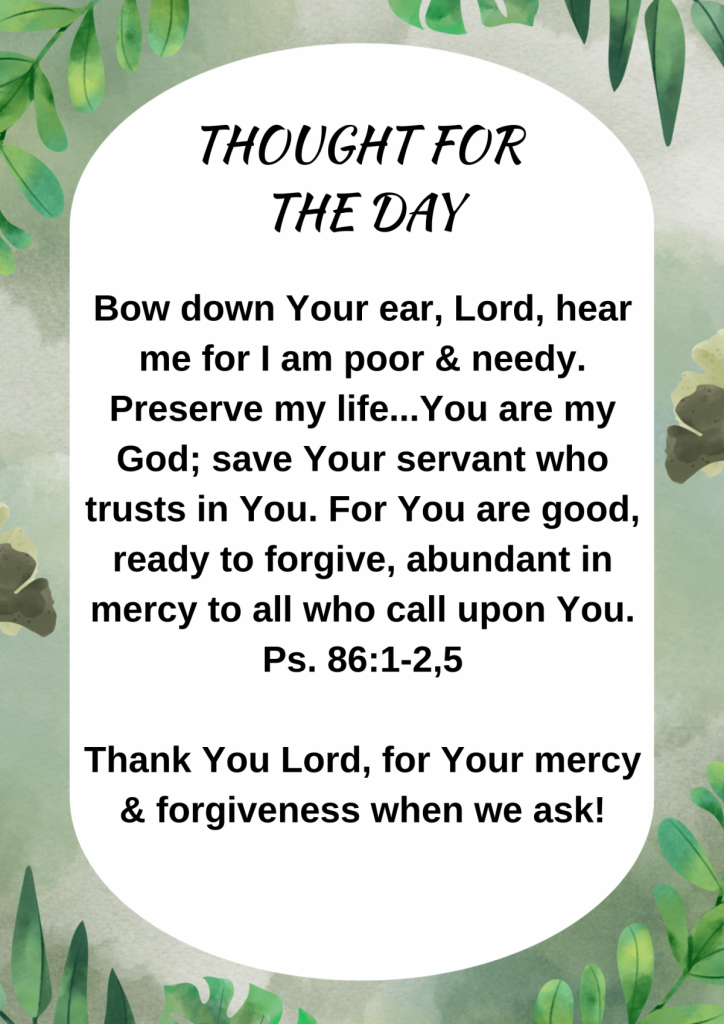 THOUGHT FOR THE DAY

Bow down Your ear, Lord, hear me for I am poor & needy. Preserve my life...You are my God; save Your servant who trusts in You. For You are good, ready to forgive, abundant in mercy to all who call upon You. Ps. 86:1-2,5

Thank You Lord, for Your mercy & forgiveness when we ask!